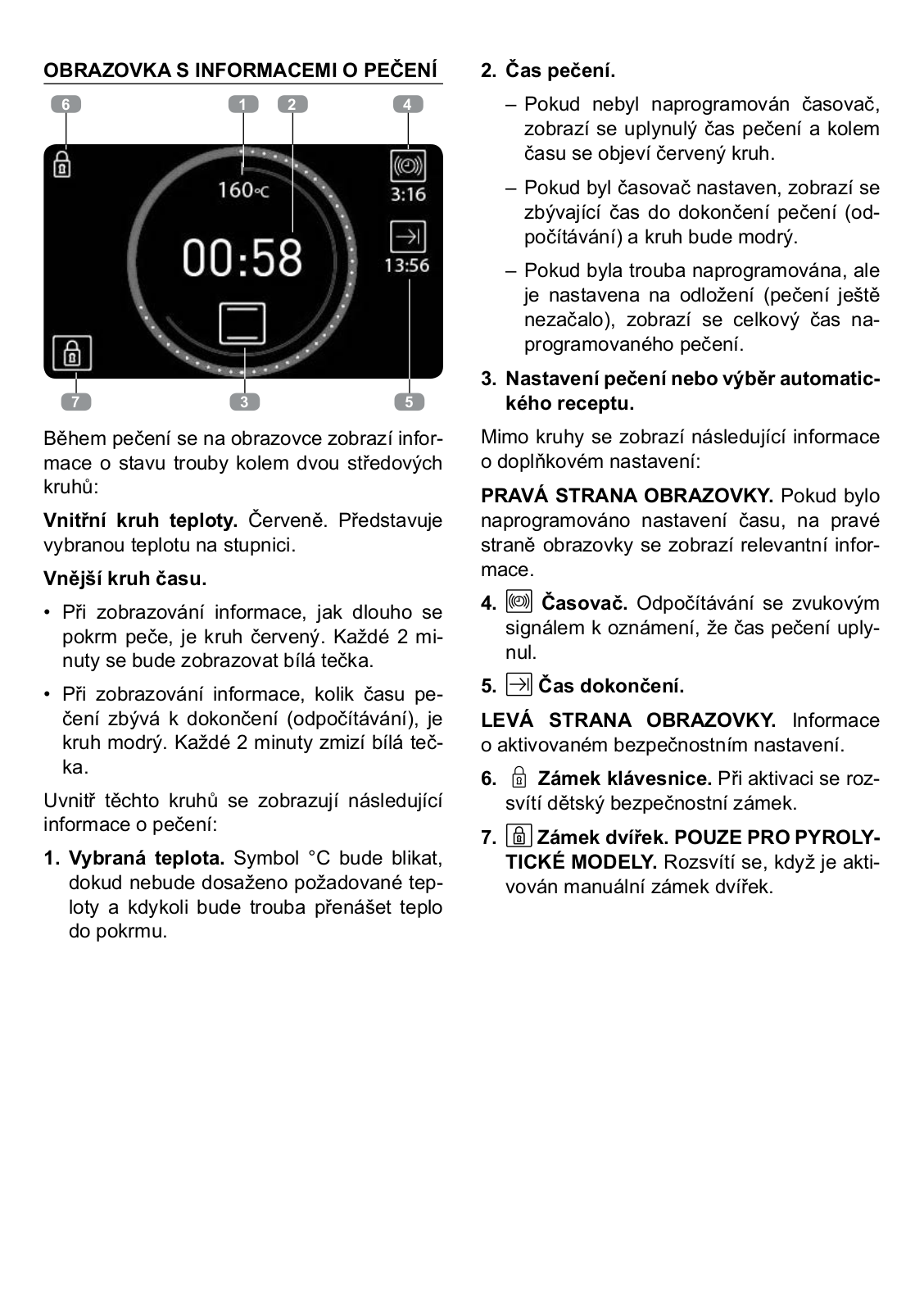 OBRAZOVKA S INFORMACEMI O PEČENÍ

6 1 2 4

160°C
00:58
3:16
13:56

7 3 5

Během pečení se na obrazovce zobrazí informace o stavu trouby kolem dvou středových kruhů:

Vnitřní kruh teploty. Červeně. Představuje vybranou teplotu na stupnici.

Vnější kruh času.

• Při zobrazování informace, jak dlouho se pokrm peče, je kruh červený. Každé 2 minuty se bude zobrazovat bílá tečka.

• Při zobrazování informace, kolik času pečení zbývá k dokončení (odpočítávání), je kruh modrý. Každé 2 minuty zmizí bílá tečka.

Uvnitř těchto kruhů se zobrazují následující informace o pečení:

1. Vybraná teplota. Symbol °C bude blikat, dokud nebude dosaženo požadované teploty a kdykoli bude trouba přenášet teplo do pokrmu.

2. Čas pečení.

– Pokud nebyl naprogramován časovač, zobrazí se uplynulý čas pečení a kolem času se objeví červený kruh.

– Pokud byl časovač nastaven, zobrazí se zbývající čas do dokončení pečení (odpočítávání) a kruh bude modrý.

– Pokud byla trouba naprogramována, ale je nastavena na odložení (pečení ještě nezačalo), zobrazí se celkový čas naprogramovaného pečení.

3. Nastavení pečení nebo výběr automatického receptu.

Mimo kruhy se zobrazí následující informace o doplňkovém nastavení:

PRAVÁ STRANA OBRAZOVKY. Pokud bylo naprogramováno nastavení času, na pravé straně obrazovky se zobrazí relevantní informace.

4. Časovač. Odpočítávání se zvukovým signálem k oznámení, že čas pečení uplynul.

5. Čas dokončení.

LEVÁ STRANA OBRAZOVKY. Informace o aktivovaném bezpečnostním nastavení.

6. Zámek klávesnice. Při aktivaci se rozsvítí dětský bezpečnostní zámek.

7. Zámek dvířek. POUZE PRO PYROLYTICKÉ MODELY. Rozsvítí se, když je aktivován manuální zámek dvířek.